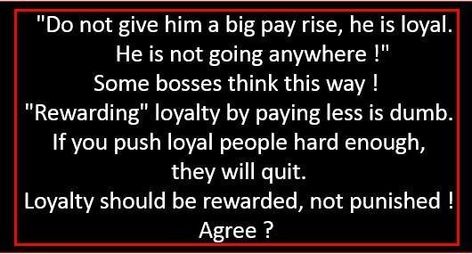 "Do not give him a big pay rise, he is loyal. He is not going anywhere !"
Some bosses think this way !
"Rewarding" loyalty by paying less is dumb.
If you push loyal people hard enough, they will quit.
Loyalty should be rewarded, not punished !
Agree ?